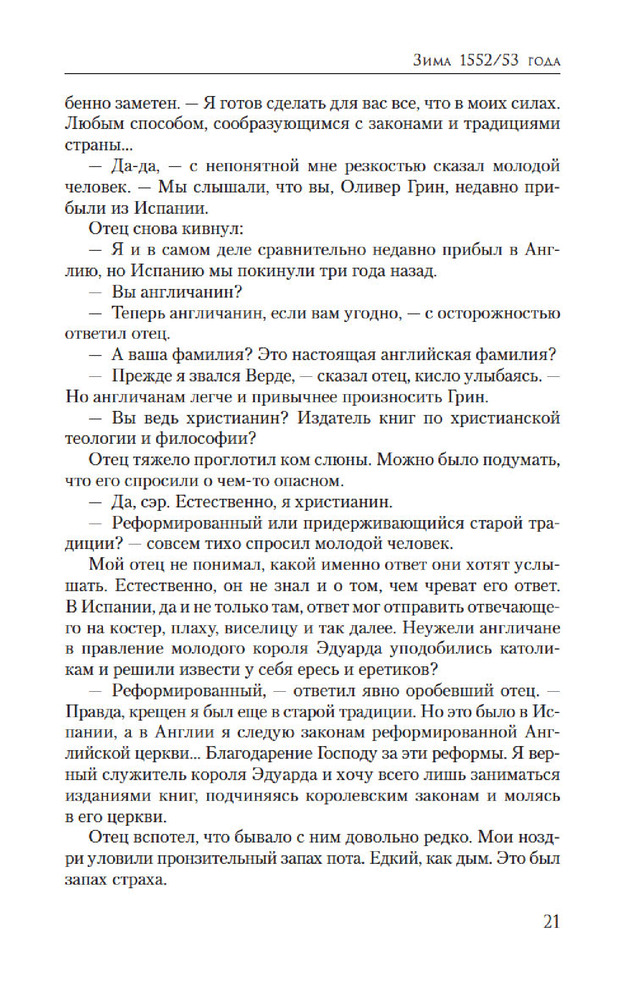 Зима 1552/53 года

бенно заметен. — Я готов сделать для вас все, что в моих силах. Любым способом, сообразующимся с законами и традициями страны...

— Да-да, — с непонятной мне резкостью сказал молодой человек. — Мы слышали, что вы, Оливер Грин, недавно прибыли из Испании.

Отец снова кивнул:

— Я и в самом деле сравнительно недавно прибыл в Англию, но Испанию мы покинули три года назад.

— Вы англичанин?

— Теперь англичанин, если вам угодно, — с осторожностью ответил отец.

— А ваша фамилия? Это настоящая английская фамилия?

— Прежде я звался Верде, — сказал отец, кисло улыбаясь. — Но англичанам легче и привычнее произносить Грин.

— Вы ведь христианин? Издатель книг по христианской теологии и философии?

Отец тяжело проглотил ком слюны. Можно было подумать, что его спросили о чем-то опасном.

— Да, сэр. Естественно, я христианин.

— Реформированный или придерживающийся старой традиции? — совсем тихо спросил молодой человек.

Мой отец не понимал, какой именно ответ они хотят услышать. Естественно, он не знал и о том, чем чреват его ответ. В Испании, да и не только там, ответ мог отправить отвечающего на костер, плаху, виселицу и так далее. Неужели англичане в правление молодого короля Эдуарда уподобились католикам и решили извести у себя ересь и еретиков?

— Реформированный, — ответил явно оробевший отец. — Правда, крещен я был еще в старой традиции. Но это было в Испании, а в Англии я следую законам реформированной Английской церкви... Благодарение Господу за эти реформы. Я верный служитель короля Эдуарда и хочу всего лишь заниматься изданиями книг, подчиняясь королевским законам и молясь в его церкви.

Отец вспотел, что бывало с ним довольно редко. Мои ноздри уловили пронзительный запах пота. Едкий, как дым. Это был запах страха.

21